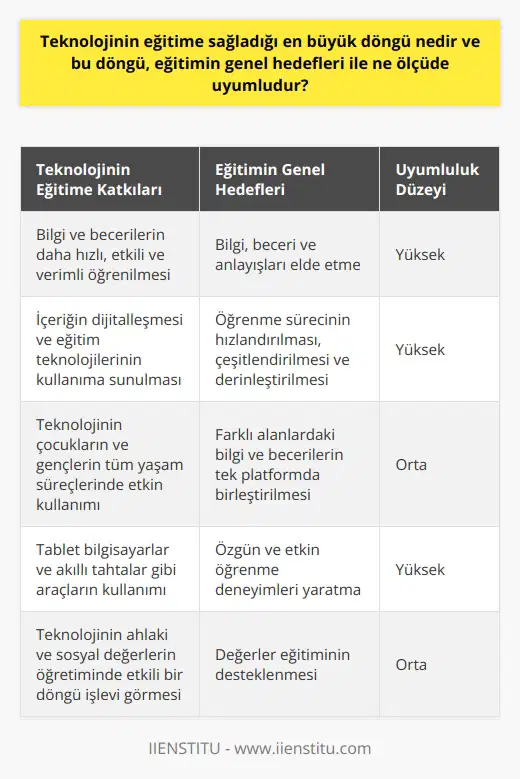 Teknolojinin eğitime sağladığı en büyük döngü nedir ve bu döngü, eğitimin genel hedefleri ile ne ölçüde uyumludur?

| Teknolojinin Eğitime Katkıları | Eğitimin Genel Hedefleri | Uyumluluk Düzeyi |
|---|---|---|
| Bilgi ve becerilerin daha hızlı, etkili ve verimli öğrenilmesi | Bilgi, beceri ve anlayışları elde etme | Yüksek |
| İçeriğin dijitalleşmesi ve eğitim teknolojilerinin kullanıma sunulması | Öğrenme sürecinin hızlandırılması, çeşitlendirilmesi ve derinleştirilmesi | Yüksek |
| Teknolojinin çocukların ve gençlerin tüm yaşam süreçlerinde etkin kullanımı | Farklı alanlardaki bilgi ve becerilerin tek platformda birleştirilmesi | Orta |
| Tablet bilgisayarlar ve akıllı tahtalar gibi araçların kullanımı | Özgün ve etkin öğrenme deneyimleri yaratma | Yüksek |
| Teknolojinin ahlaki ve sosyal değerlerin öğretiminde etkili bir döngü işlevi görmesi | Değerler eğitiminin desteklenmesi | Orta |

IIENSTITU - www.iienstitu.com